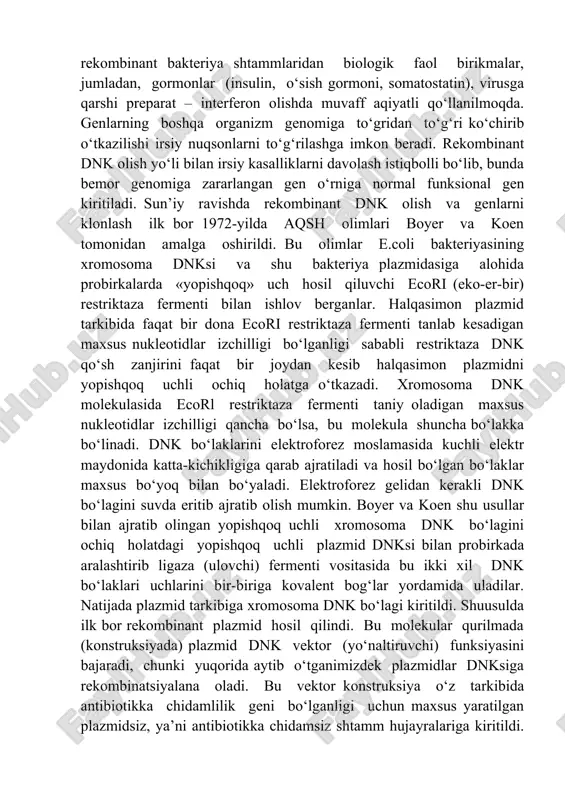 rekombinant bakteriya shtammlaridan biologik faol birikmalar, jumladan, gormonlar (insulin, o‘sish gormoni, somatostatin), virusga qarshi preparat – interferon olishda muvaff aqiyatli qo‘llanilmoqda. Genlarning boshqa organizm genomiga to‘gridan to‘g‘ri ko‘chirib o‘tkazilishi irsiy nuqsonlarni to‘g‘rilashga imkon beradi. Rekombinant DNK olish yo‘li bilan irsiy kasalliklarni davolash istiqbolli bo‘lib, bunda bemor genomiga zararlangan gen o‘rniga normal funksional gen kiritiladi. Sun’iy ravishda rekombinant DNK olish va genlarni klonlash ilk bor 1972-yilda AQSH olimlari Boyer va Koen tomonidan amalga oshirildi. Bu olimlar E.coli bakteriyasining xromosoma DNKsi va shu bakteriya plazmidasiga alohida probirkalarda «yopishqoq» uch hosil qiluvchi EcoRI (eko-er-bir) restriktaza fermenti bilan ishlov berganlar. Halqasimon plazmid tarkibida faqat bir dona EcoRI restriktaza fermenti tanlab kesadigan maxsus nukleotidlar izchilligi bo‘lganligi sababli restriktaza DNK qo‘sh zanjirini faqat bir joydan kesib halqasimon plazmidni yopishqoq uchli ochiq holatga o‘tkazadi. Xromosoma DNK molekulasida EcoRl restriktaza fermenti taniy oladigan maxsus nukleotidlar izchilligi qancha bo‘lsa, bu molekula shuncha bo‘lakka bo‘linadi. DNK bo‘laklarini elektroforez moslamasida kuchli elektr maydonida katta-kichikligiga qarab ajratiladi va hosil bo‘lgan bo‘laklar maxsus bo‘yoq bilan bo‘yaladi. Elektroforez gelidan kerakli DNK bo‘lagini suvda eritib ajratib olish mumkin. Boyer va Koen shu usullar bilan ajratib olingan yopishqoq uchli xromosoma DNK bo‘lagini ochiq holatdagi yopishqoq uchli plazmid DNKsi bilan probirkada aralashtirib ligaza (ulovchi) fermenti vositasida bu ikki xil DNK bo‘laklari uchlarini bir-biriga kovalent bog‘lar yordamida uladilar. Natijada plazmid tarkibiga xromosoma DNK bo‘lagi kiritildi. Shuusulda ilk bor rekombinant plazmid hosil qilindi. Bu molekular qurilmada (konstruksiyada) plazmid DNK vektor (yo‘naltiruvchi) funksiyasini bajaradi, chunki yuqorida aytib o‘tganimizdek plazmidlar DNKsiga rekombinatsiyalana oladi. Bu vektor konstruksiya o‘z tarkibida antibiotikka chidamlilik geni bo‘lganligi uchun maxsus yaratilgan plazmidsiz, ya’ni antibiotikka chidamsiz shtamm hujayralariga kiritildi.